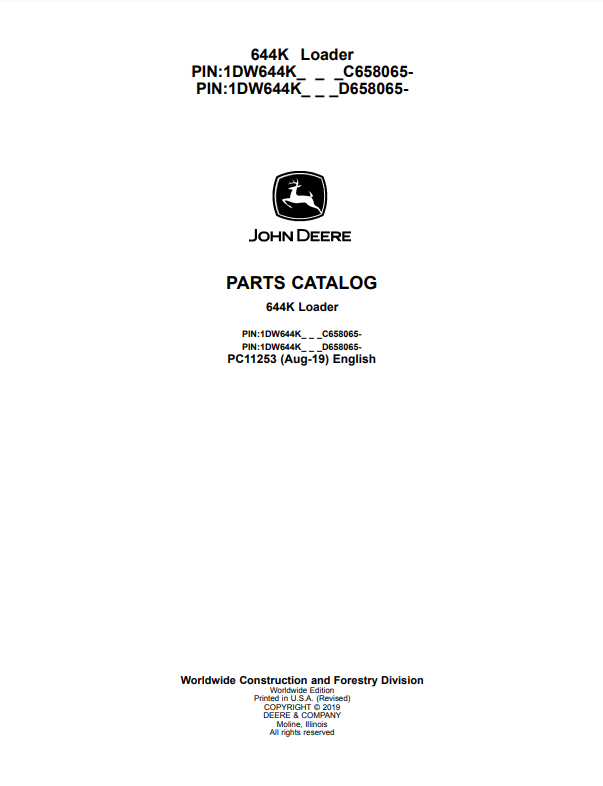 644K Loader
PIN:1DW644K_ _ _C658065-
PIN:1DW644K_ _ _D658065-

JOHN DEERE

PARTS CATALOG

644K Loader

PIN:1DW644K_ _ _C658065-
PIN:1DW644K_ _ _D658065-
PC11253 (Aug-19) English

Worldwide Construction and Forestry Division
Worldwide Edition
Printed in U.S.A. (Revised)
COPYRIGHT © 2019
DEERE & COMPANY
Moline, Illinois
All rights reserved